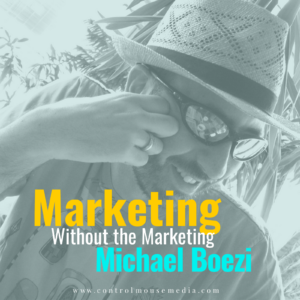 Marketing
Without the Marketing
Michael Boezi

www.controlmousemedia.com